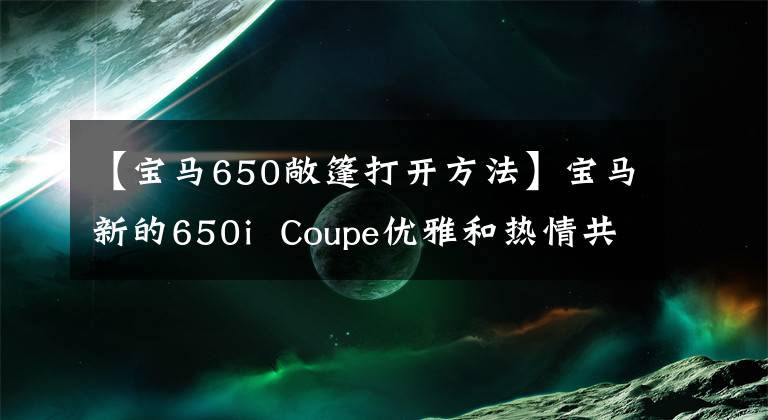 【宝马650敞篷打开方法】宝马新的650i Coupe优雅和热情共